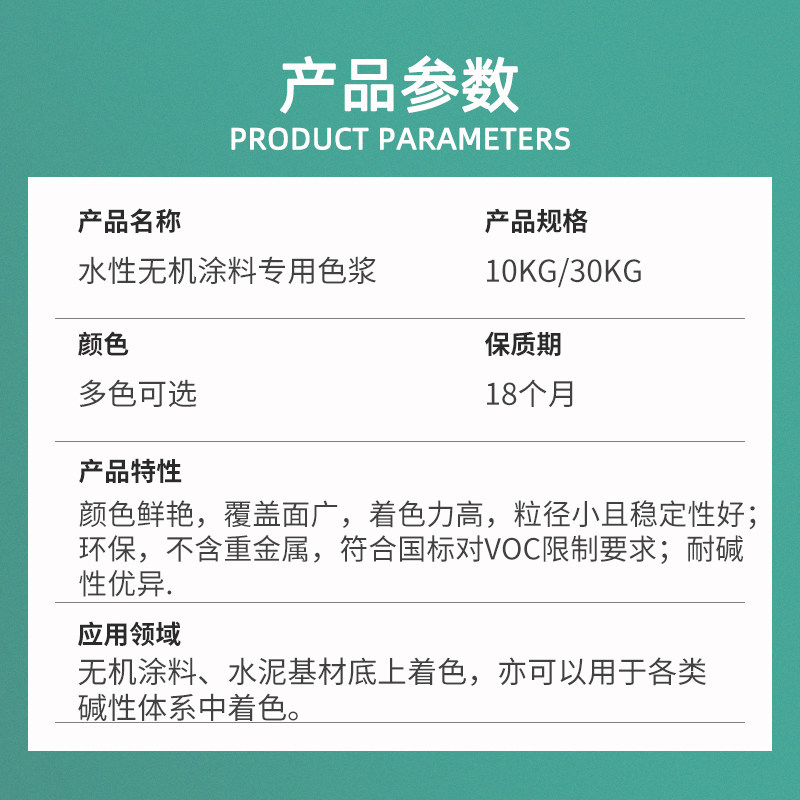 产品参数
PRODUCT PARAMETERS

产品名称
水性无机涂料专用色浆

产品规格
10KG/30KG

颜色
多色可选

保质期
18个月

产品特性
颜色鲜艳，覆盖面广，着色力高，粒径小且稳定性好；环保，不含重金属，符合国标对VOC限制要求；耐碱性优异.

应用领域
无机涂料、水泥基材底上着色，亦可以用于各类碱性体系中着色。